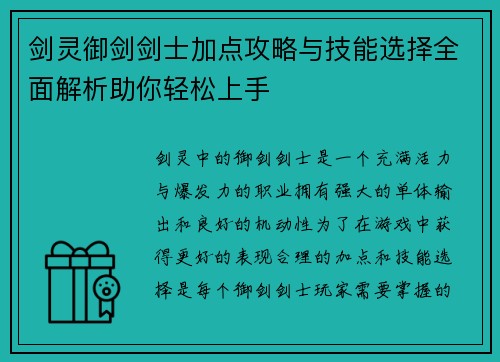 剑灵御剑剑士加点攻略与技能选择全面解析助你轻松上手

剑灵中的御剑剑士是一个充满活力与爆发力的职业拥有强大的单体输出和良好的机动性为了在游戏中获得更好的表现合理的加点和技能选择是每个御剑剑士玩家需要掌握的